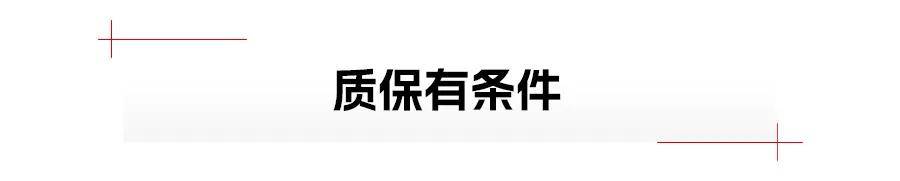 质保有条件